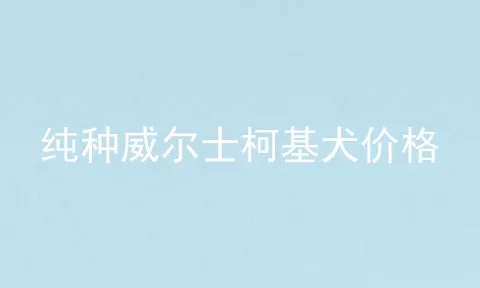 纯种威尔士柯基犬价格